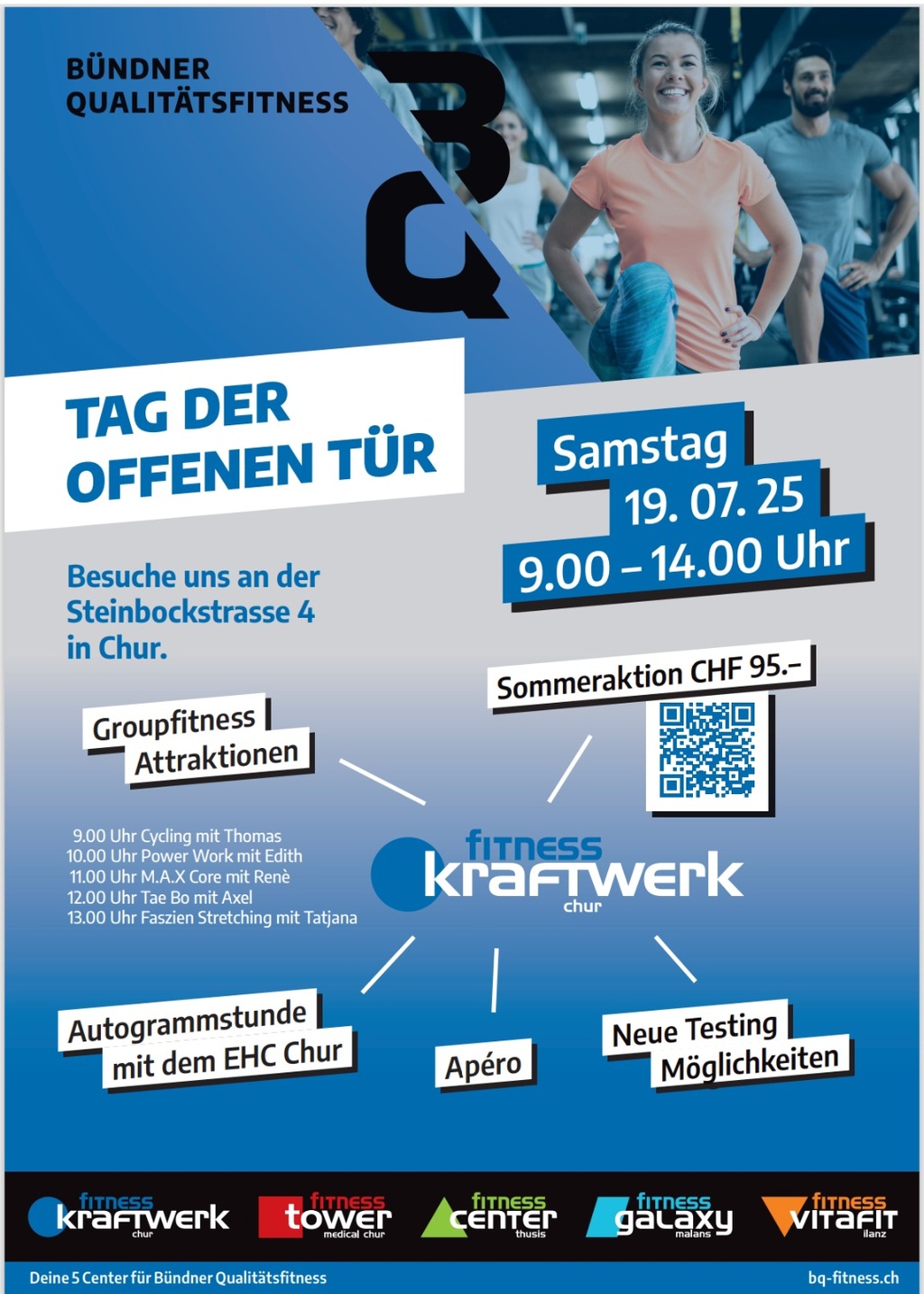 BÜNDNER
QUALITÄTSFITNESS

BQ

TAG DER
OFFENEN TÜR

Samstag
19. 07. 25
9.00 – 14.00 Uhr

Besuche uns an der
Steinbockstrasse 4
in Chur.

Sommeraktion CHF 95.–

Groupfitness
Attraktionen

9.00 Uhr Cycling mit Thomas
10.00 Uhr Power Work mit Edith
11.00 Uhr M.A.X Core mit Renè
12.00 Uhr Tae Bo mit Axel
13.00 Uhr Faszien Stretching mit Tatjana

fitness
kraftwerk
chur

Autogrammstunde
mit dem EHC Chur

Apéro

Neue Testing
Möglichkeiten

fitness kraftwerk chur
fitness tower medical chur
fitness center thusis
fitness galaxy malans
fitness vitafit ilanz

Deine 5 Center für Bündner Qualitätsfitness
bq-fitness.ch